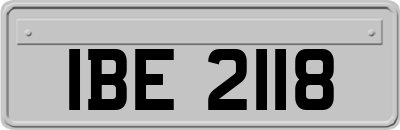 IBE 2118